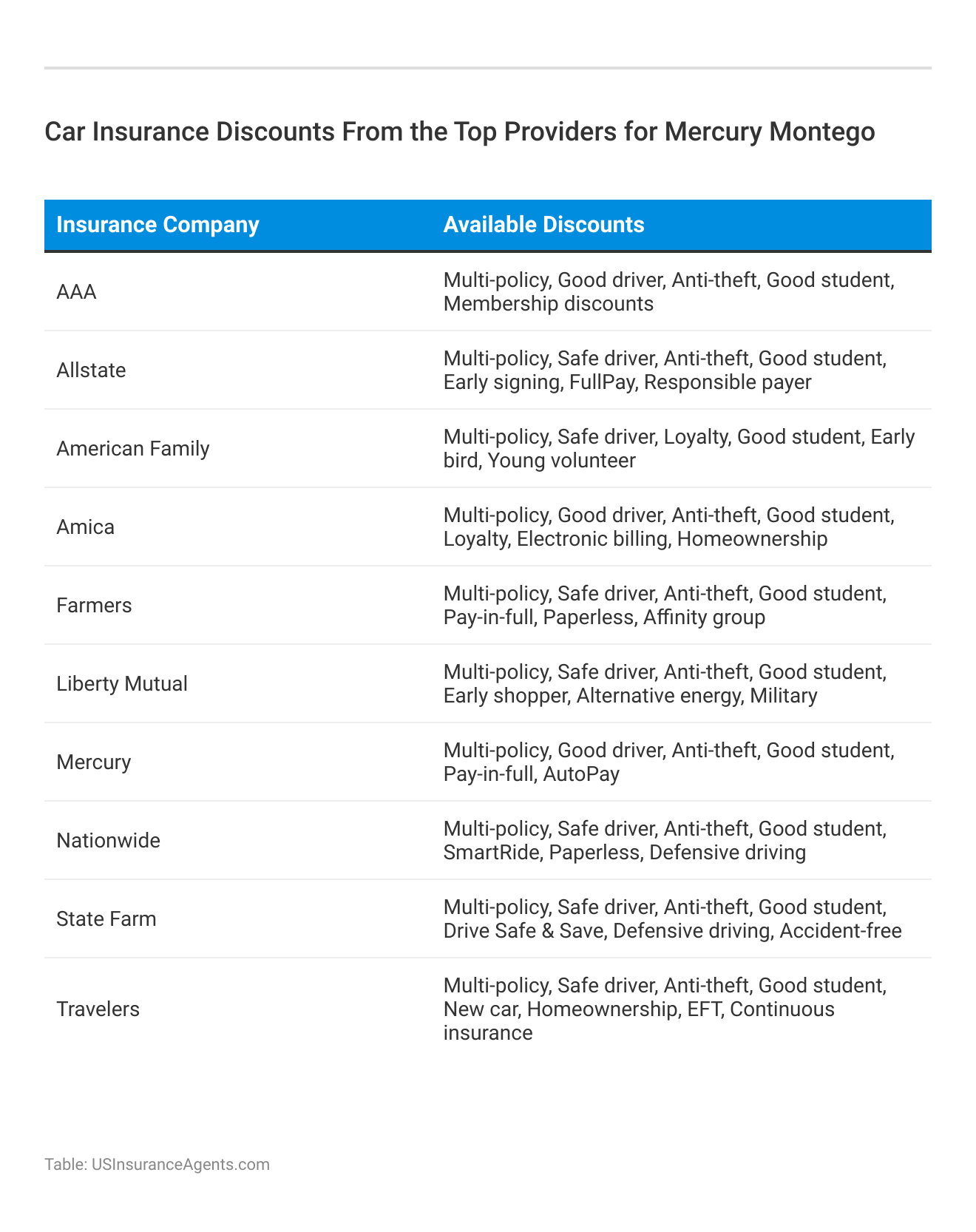 Car Insurance Discounts From the Top Providers for Mercury Montego

| Insurance Company | Available Discounts |
|---|---|
| AAA | Multi-policy, Good driver, Anti-theft, Good student, Membership discounts |
| Allstate | Multi-policy, Safe driver, Anti-theft, Good student, Early signing, FullPay, Responsible payer |
| American Family | Multi-policy, Safe driver, Loyalty, Good student, Early bird, Young volunteer |
| Amica | Multi-policy, Good driver, Anti-theft, Good student, Loyalty, Electronic billing, Homeownership |
| Farmers | Multi-policy, Safe driver, Anti-theft, Good student, Pay-in-full, Paperless, Affinity group |
| Liberty Mutual | Multi-policy, Safe driver, Anti-theft, Good student, Early shopper, Alternative energy, Military |
| Mercury | Multi-policy, Good driver, Anti-theft, Good student, Pay-in-full, AutoPay |
| Nationwide | Multi-policy, Safe driver, Anti-theft, Good student, SmartRide, Paperless, Defensive driving |
| State Farm | Multi-policy, Safe driver, Anti-theft, Good student, Drive Safe & Save, Defensive driving, Accident-free |
| Travelers | Multi-policy, Safe driver, Anti-theft, Good student, New car, Homeownership, EFT, Continuous insurance |

Table: USInsuranceAgents.com